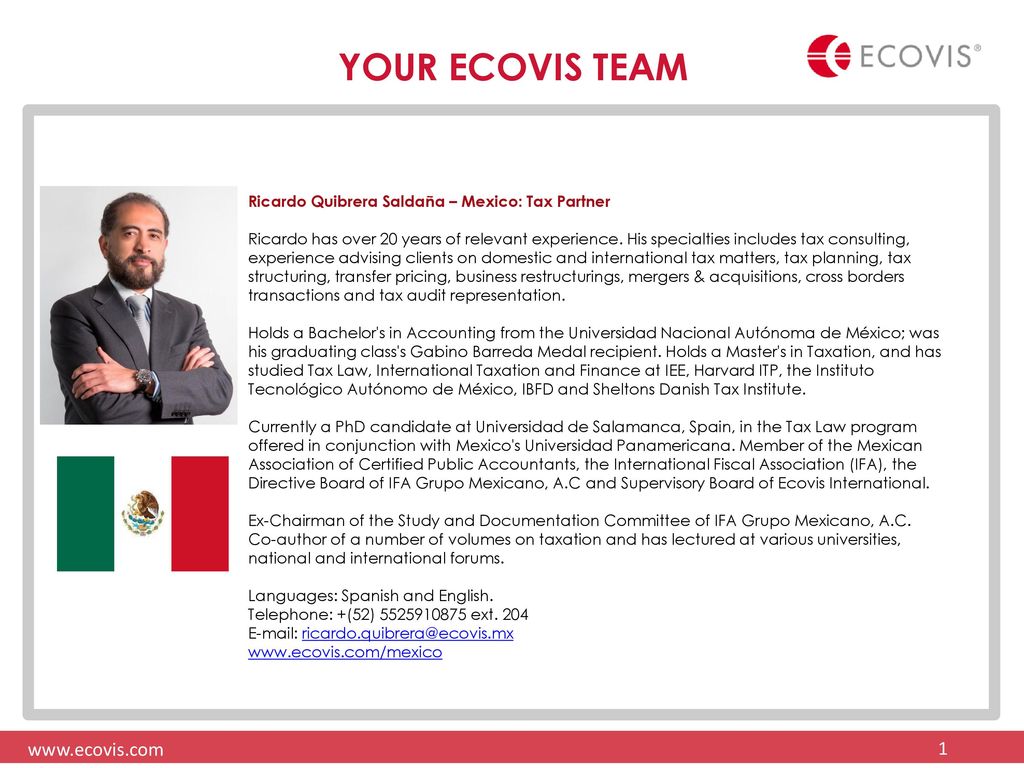 YOUR ECOVIS TEAM

ECOVIS®

Ricardo Quibrera Saldaña – Mexico: Tax Partner

Ricardo has over 20 years of relevant experience. His specialties includes tax consulting, experience advising clients on domestic and international tax matters, tax planning, tax structuring, transfer pricing, business restructurings, mergers & acquisitions, cross borders transactions and tax audit representation.

Holds a Bachelor's in Accounting from the Universidad Nacional Autónoma de México; was his graduating class's Gabino Barreda Medal recipient. Holds a Master's in Taxation, and has studied Tax Law, International Taxation and Finance at IEE, Harvard ITP, the Instituto Tecnológico Autónomo de México, IBFD and Sheltons Danish Tax Institute.

Currently a PhD candidate at Universidad de Salamanca, Spain, in the Tax Law program offered in conjunction with Mexico's Universidad Panamericana. Member of the Mexican Association of Certified Public Accountants, the International Fiscal Association (IFA), the Directive Board of IFA Grupo Mexicano, A.C and Supervisory Board of Ecovis International.

Ex-Chairman of the Study and Documentation Committee of IFA Grupo Mexicano, A.C. Co-author of a number of volumes on taxation and has lectured at various universities, national and international forums.

Languages: Spanish and English.
Telephone: +(52) 5525910875 ext. 204
E-mail: ricardo.quibrera@ecovis.mx
www.ecovis.com/mexico

www.ecovis.com

1